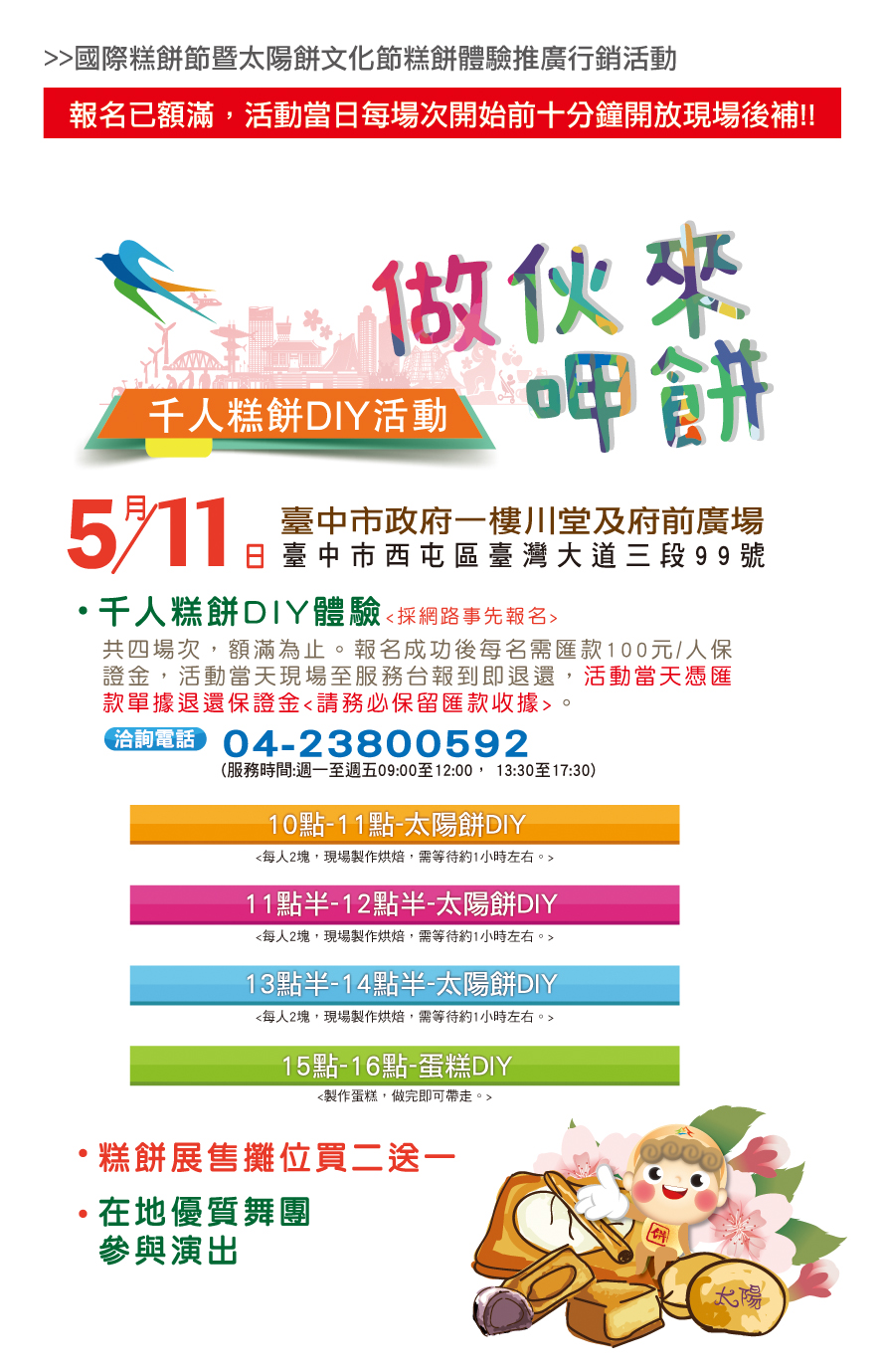 >>國際糕餅節暨太陽餅文化節糕餅體驗推廣行銷活動

報名已額滿，活動當日每場次開始前十分鐘開放現場後補!!

做伙來呷餅

千人糕餅DIY活動

5月11日

臺中市政府一樓川堂及府前廣場
臺中市西屯區臺灣大道三段99號

• 千人糕餅DIY體驗<採網路事先報名>

共四場次，額滿為止。報名成功後每名需匯款100元/人保證金，活動當天現場至服務台報到即退還，活動當天憑匯款單據退還保證金<請務必保留匯款收據>。

洽詢電話 04-23800592
(服務時間:週一至週五09:00至12:00， 13:30至17:30)

10點-11點-太陽餅DIY
<每人2塊，現場製作烘焙，需等待約1小時左右。>

11點半-12點半-太陽餅DIY
<每人2塊，現場製作烘焙，需等待約1小時左右。>

13點半-14點半-太陽餅DIY
<每人2塊，現場製作烘焙，需等待約1小時左右。>

15點-16點-蛋糕DIY
<製作蛋糕，做完即可帶走。>

• 糕餅展售攤位買二送一

• 在地優質舞團
參與演出

餅

太陽